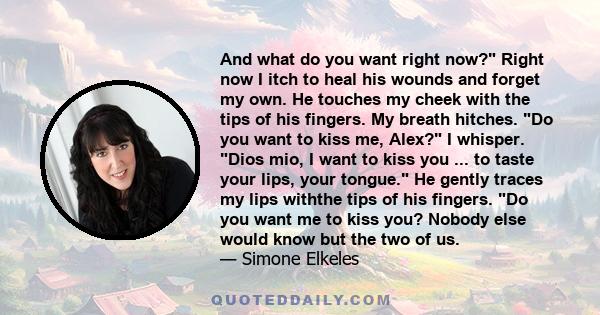 And what do you want right now?" Right now I itch to heal his wounds and forget my own. He touches my cheek with the tips of his fingers. My breath hitches. "Do you want to kiss me, Alex?" I whisper. "Dios mio, I want to kiss you ... to taste your lips, your tongue." He gently traces my lips withthe tips of his fingers. "Do you want me to kiss you? Nobody else would know but the two of us.
— Simone Elkeles

QUOTEDDAILY.COM